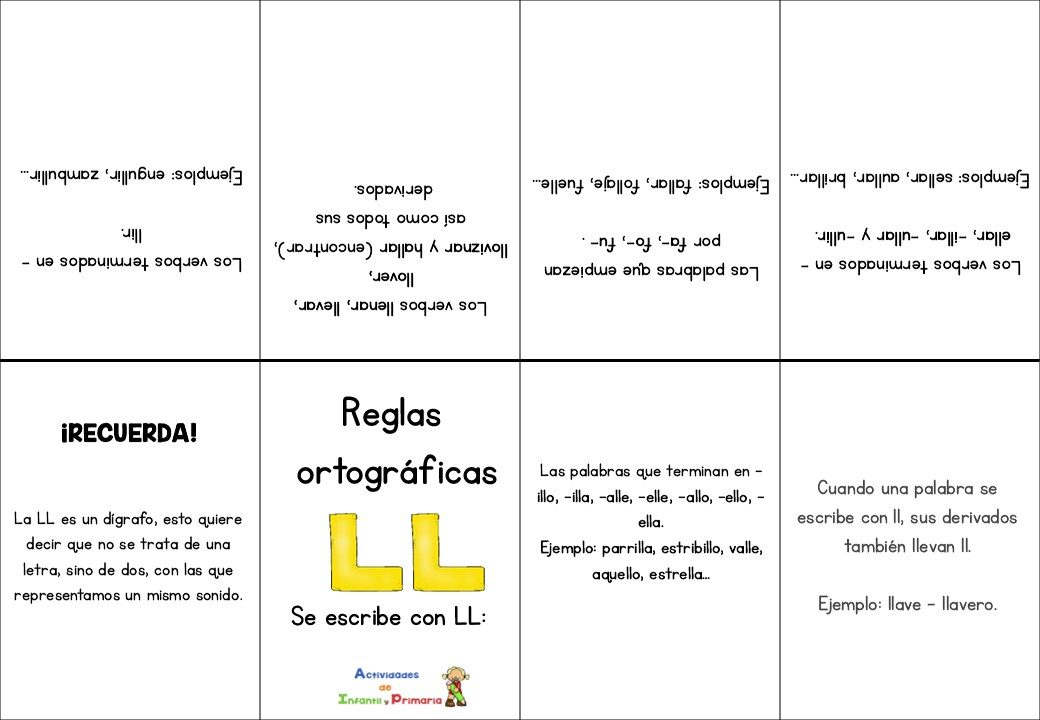 Los verbos terminados en -llir.
Ejemplos: engullir, zambullir...

Los verbos llenar, llevar, llover, lloviznar y hallar (encontrar), así como todos sus derivados.

Las palabras que empiezan por fa-, fo-, fu- .
Ejemplos: fallar, follaje, fuelle...

Los verbos terminados en -ellar, -illar, -ullar y -ullir.
Ejemplos: sellar, aullar, brillar...

¡RECUERDA!

La LL es un dígrafo, esto quiere decir que no se trata de una letra, sino de dos, con las que representamos un mismo sonido.

Reglas ortográficas

LL

Se escribe con LL:

Actividades de Infantil y Primaria

Las palabras que terminan en -illo, -illa, -alle, -elle, -allo, -ello, -ella.
Ejemplo: parrilla, estribillo, valle, aquello, estrella...

Cuando una palabra se escribe con ll, sus derivados también llevan ll.

Ejemplo: llave - llavero.